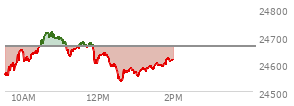 24800
24700
24600
24500
10AM
12PM
2PM